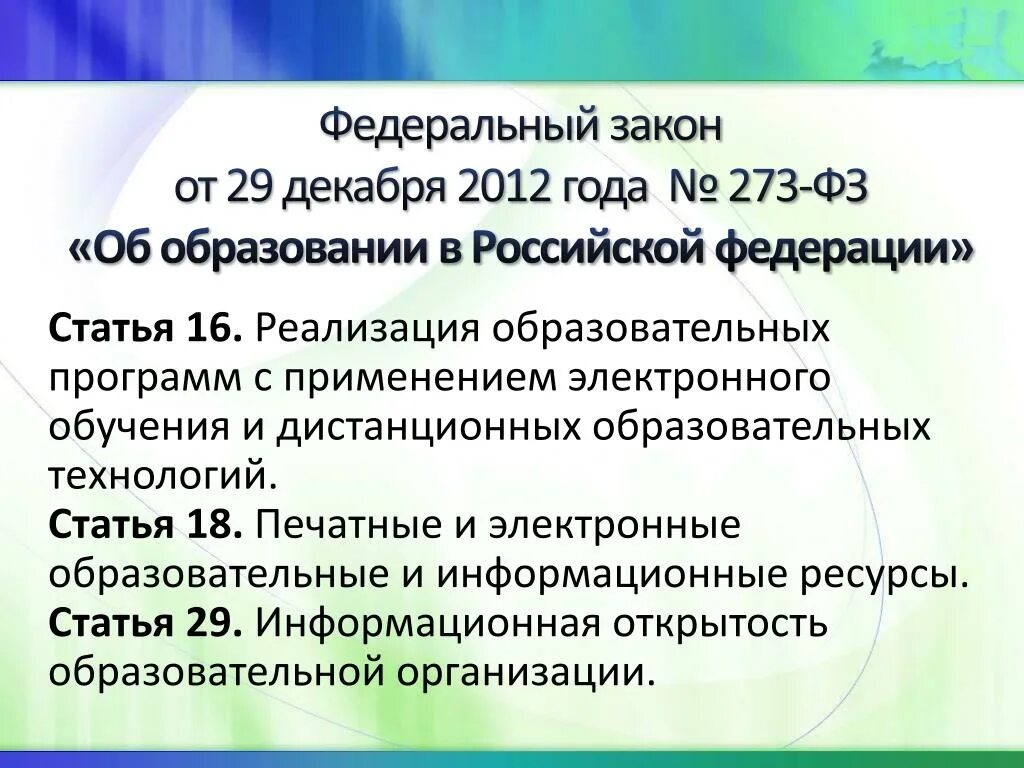 Федеральный закон
от 29 декабря 2012 года № 273-ФЗ
«Об образовании в Российской федерации»

Статья 16. Реализация образовательных программ с применением электронного обучения и дистанционных образовательных технологий.
Статья 18. Печатные и электронные образовательные и информационные ресурсы.
Статья 29. Информационная открытость образовательной организации.